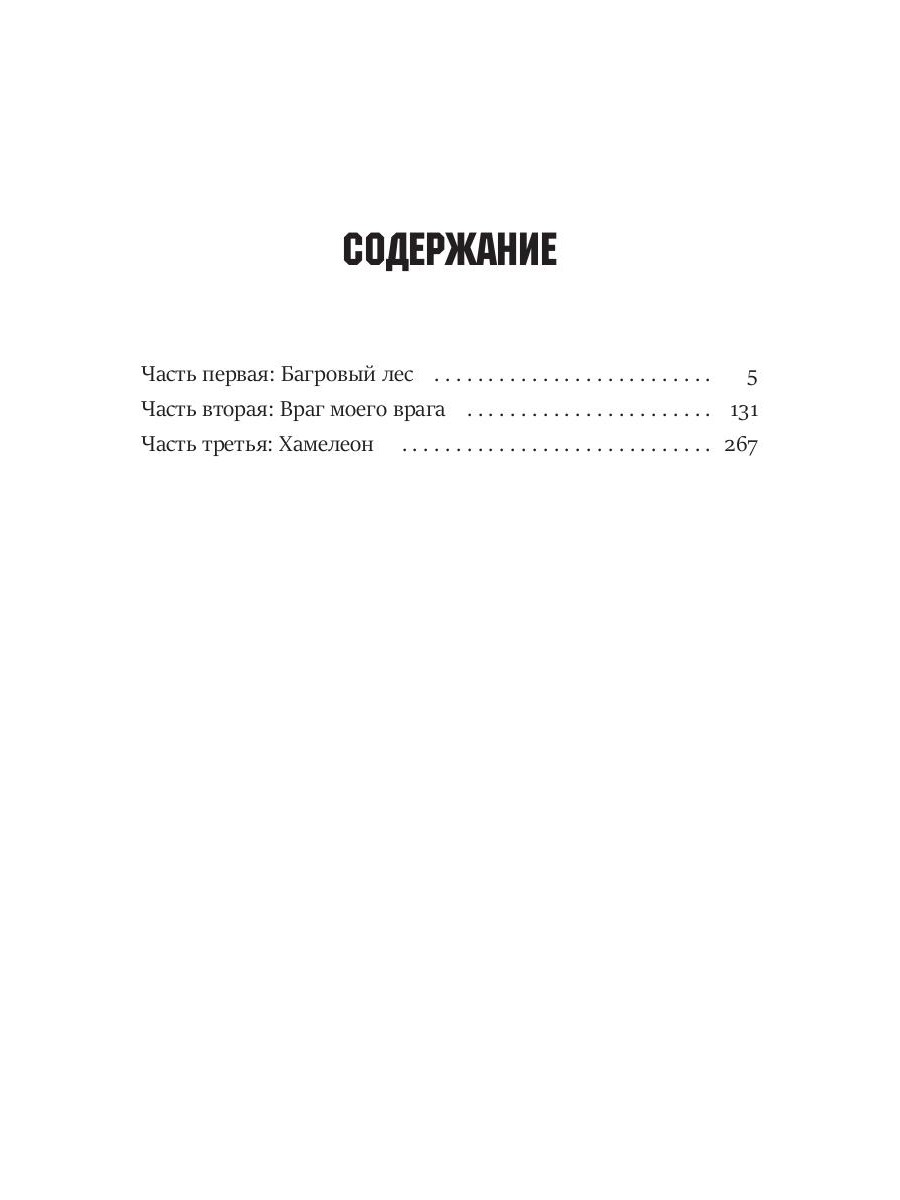 СОДЕРЖАНИЕ

Часть первая: Багровый лес 5
Часть вторая: Враг моего врага 131
Часть третья: Хамелеон 267